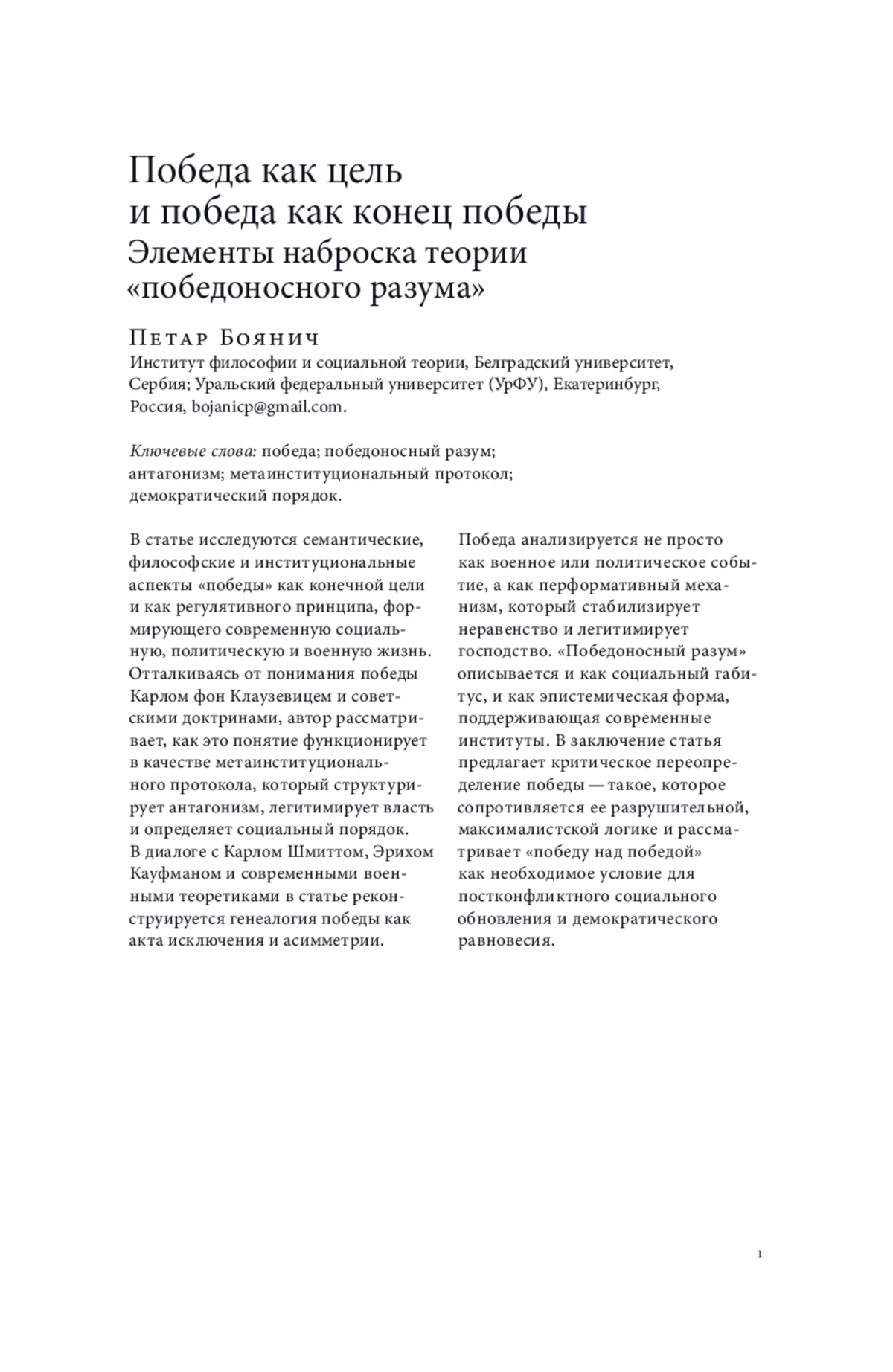 Победа как цель и победа как конец победы
Элементы наброска теории «победоносного разума»

Петар Боянич
Институт философии и социальной теории, Белградский университет, Сербия; Уральский федеральный университет (УрФУ), Екатеринбург, Россия, bojanicp@gmail.com.

Ключевые слова: победа; победоносный разум; антагонизм; метаинституциональный протокол; демократический порядок.

В статье исследуются семантические, философские и институциональные аспекты «победы» как конечной цели и как регулятивного принципа, формирующего современную социальную, политическую и военную жизнь. Отталкиваясь от понимания победы Карлом фон Клаузевицем и советскими доктринами, автор рассматривает, как это понятие функционирует в качестве метаинституционального протокола, который структурирует антагонизм, легитимирует власть и определяет социальный порядок. В диалоге с Карлом Шмиттом, Эрихом Кауфманом и современными военными теоретиками в статье реконструируется генеалогия победы как акта исключения и асимметрии.

Победа анализируется не просто как военное или политическое событие, а как перформативный механизм, который стабилизирует неравенство и легитимирует господство. «Победоносный разум» описывается и как социальный габитус, и как эпистемическая форма, поддерживающая современные институты. В заключение статья предлагает критическое переопределение победы — такое, которое сопротивляется ее разрушительной, максималистской логике и рассматривает «победу над победой» как необходимое условие для постконфликтного социального обновления и демократического равновесия.

1